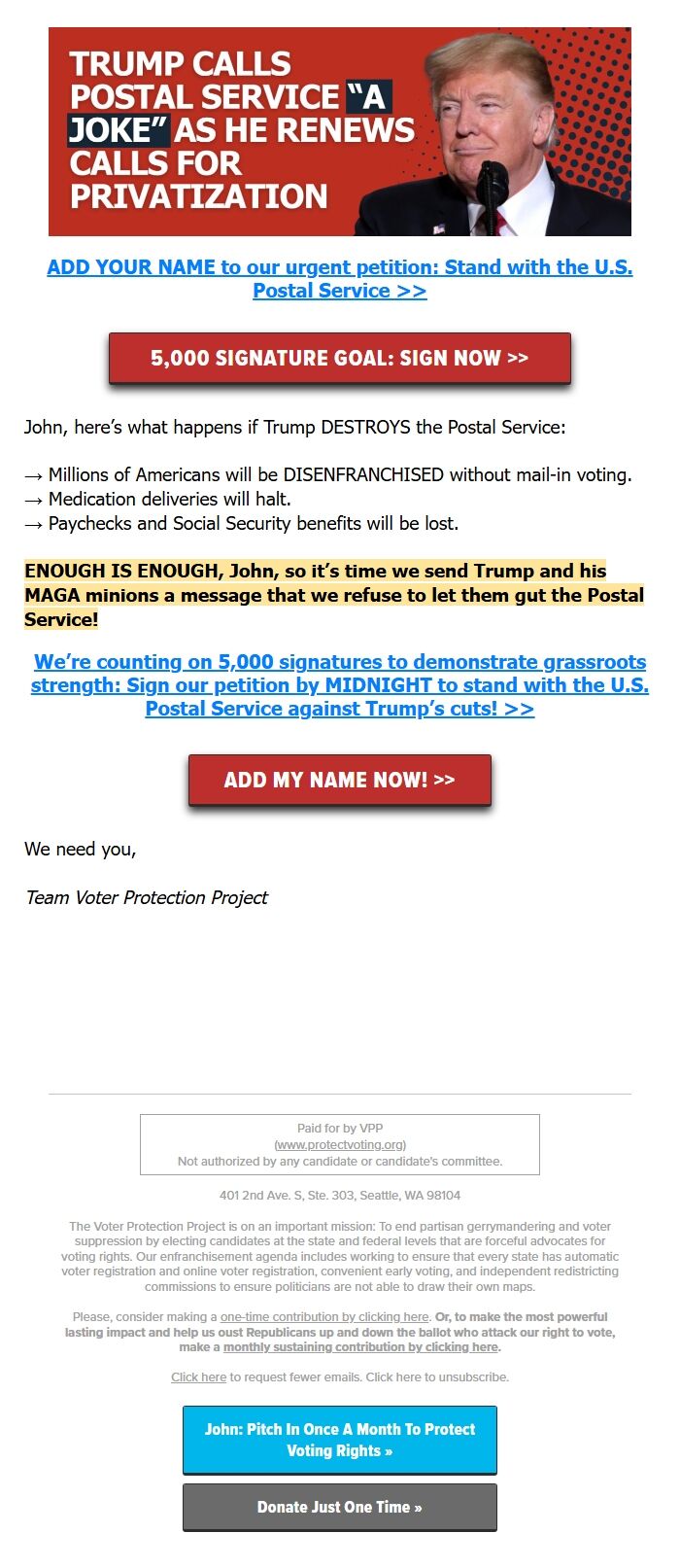 TRUMP CALLS POSTAL SERVICE "A JOKE" AS HE RENEWS CALLS FOR PRIVATIZATION

ADD YOUR NAME to our urgent petition: Stand with the U.S. Postal Service >>

5,000 SIGNATURE GOAL: SIGN NOW >>

John, here's what happens if Trump DESTROYS the Postal Service:

→ Millions of Americans will be DISENFRANCHISED without mail-in voting.
→ Medication deliveries will halt.
→ Paychecks and Social Security benefits will be lost.

ENOUGH IS ENOUGH, John, so it's time we send Trump and his MAGA minions a message that we refuse to let them gut the Postal Service!

We're counting on 5,000 signatures to demonstrate grassroots strength: Sign our petition by MIDNIGHT to stand with the U.S. Postal Service against Trump's cuts! >>

ADD MY NAME NOW! >>

We need you,

Team Voter Protection Project

Paid for by VPP
(www.protectvoting.org)
Not authorized by any candidate or candidate's committee.

401 2nd Ave. S, Ste. 303, Seattle, WA 98104

The Voter Protection Project is on an important mission: To end partisan gerrymandering and voter suppression by electing candidates at the state and federal levels that are forceful advocates for voting rights. Our enfranchisement agenda includes working to ensure that every state has automatic voter registration and online voter registration, convenient early voting, and independent redistricting commissions to ensure politicians are not able to draw their own maps.

Please, consider making a one-time contribution by clicking here. Or, to make the most powerful lasting impact and help us oust Republicans up and down the ballot who attack our right to vote, make a monthly sustaining contribution by clicking here.

Click here to request fewer emails. Click here to unsubscribe.

John: Pitch In Once A Month To Protect Voting Rights »

Donate Just One Time »